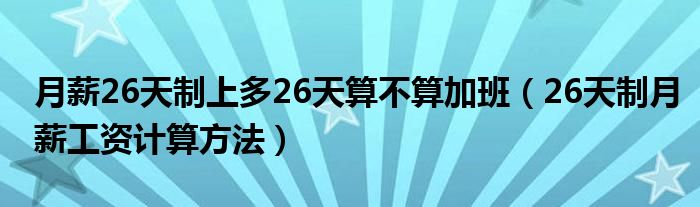 月薪26天制上多26天算不算加班（26天制月薪工资计算方法）